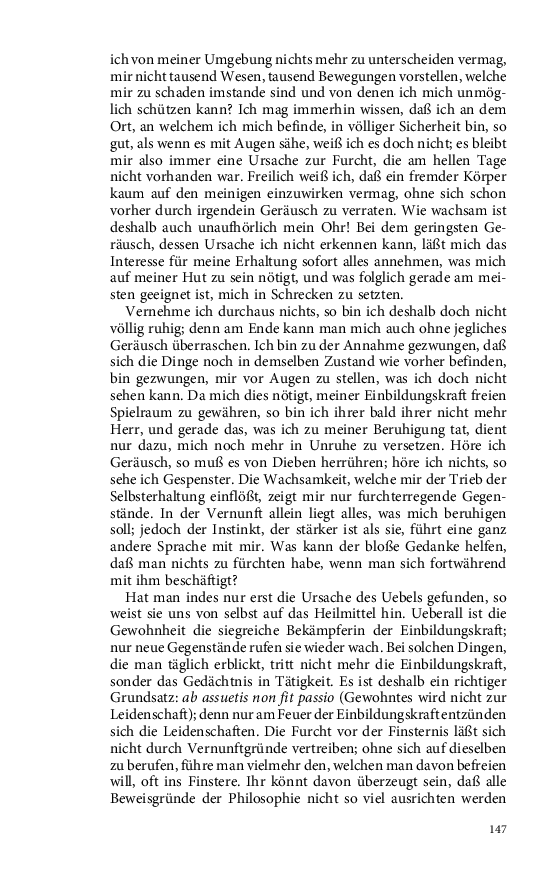 ich von meiner Umgebung nichts mehr zu unterscheiden vermag, mir nicht tausend Wesen, tausend Bewegungen vorstellen, welche mir zu schaden imstande sind und von denen ich mich unmöglich schützen kann? Ich mag immerhin wissen, daß ich an dem Ort, an welchem ich mich befinde, in völliger Sicherheit bin, so gut, als wenn es mit Augen sähe, weiß ich es doch nicht; es bleibt mir also immer eine Ursache zur Furcht, die am hellen Tage nicht vorhanden war. Freilich weiß ich, daß ein fremder Körper kaum auf den meinigen einzuwirken vermag, ohne sich schon vorher durch irgendein Geräusch zu verraten. Wie wachsam ist deshalb auch unaufhörlich mein Ohr! Bei dem geringsten Geräusch, dessen Ursache ich nicht erkennen kann, läßt mich das Interesse für meine Erhaltung sofort alles annehmen, was mich auf meiner Hut zu sein nötigt, und was folglich gerade am meisten geeignet ist, mich in Schrecken zu setzten.

Vernehme ich durchaus nichts, so bin ich deshalb doch nicht völlig ruhig; denn am Ende kann man mich auch ohne jegliches Geräusch überraschen. Ich bin zu der Annahme gezwungen, daß sich die Dinge noch in demselben Zustand wie vorher befinden, bin gezwungen, mir vor Augen zu stellen, was ich doch nicht sehen kann. Da mich dies nötigt, meiner Einbildungskraft freien Spielraum zu gewähren, so bin ich ihrer bald ihrer nicht mehr Herr, und gerade das, was ich zu meiner Beruhigung tat, dient nur dazu, mich noch mehr in Unruhe zu versetzen. Höre ich Geräusch, so muß es von Dieben herrühren; höre ich nichts, so sehe ich Gespenster. Die Wachsamkeit, welche mir der Trieb der Selbsterhaltung einflößt, zeigt mir nur furchterregende Gegenstände. In der Vernunft allein liegt alles, was mich beruhigen soll; jedoch der Instinkt, der stärker ist als sie, führt eine ganz andere Sprache mit mir. Was kann der bloße Gedanke helfen, daß man nichts zu fürchten habe, wenn man sich fortwährend mit ihm beschäftigt?

Hat man indes nur erst die Ursache des Uebels gefunden, so weist sie uns von selbst auf das Heilmittel hin. Ueberall ist die Gewohnheit die siegreiche Bekämpferin der Einbildungskraft; nur neue Gegenstände rufen sie wieder wach. Bei solchen Dingen, die man täglich erblickt, tritt nicht mehr die Einbildungskraft, sonder das Gedächtnis in Tätigkeit. Es ist deshalb ein richtiger Grundsatz: ab assuetis non fit passio (Gewohntes wird nicht zur Leidenschaft); denn nur am Feuer der Einbildungskraft entzünden sich die Leidenschaften. Die Furcht vor der Finsternis läßt sich nicht durch Vernunftgründe vertreiben; ohne sich auf dieselben zu berufen, führe man vielmehr den, welchen man davon befreien will, oft ins Finstere. Ihr könnt davon überzeugt sein, daß alle Beweisgründe der Philosophie nicht so viel ausrichten werden

147